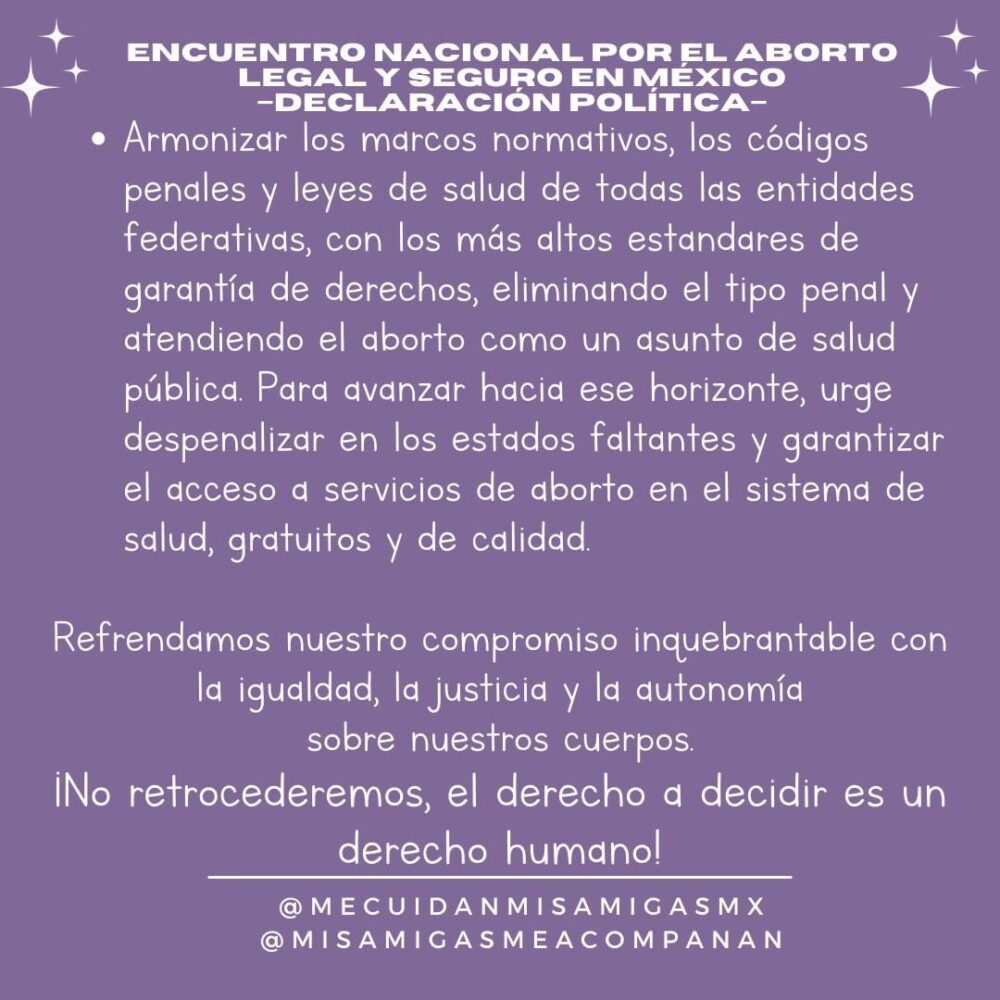 ENCUENTRO NACIONAL POR EL ABORTO LEGAL Y SEGURO EN MÉXICO
-DECLARACIÓN POLÍTICA-

• Armonizar los marcos normativos, los códigos penales y leyes de salud de todas las entidades federativas, con los más altos estandares de garantía de derechos, eliminando el tipo penal y atendiendo el aborto como un asunto de salud pública. Para avanzar hacia ese horizonte, urge despenalizar en los estados faltantes y garantizar el acceso a servicios de aborto en el sistema de salud, gratuitos y de calidad.

Refrendamos nuestro compromiso inquebrantable con la igualdad, la justicia y la autonomía sobre nuestros cuerpos.
¡No retrocederemos, el derecho a decidir es un derecho humano!

@MECUIDANMISAMIGASMX
@MISAMIGASMEACOMPANAN